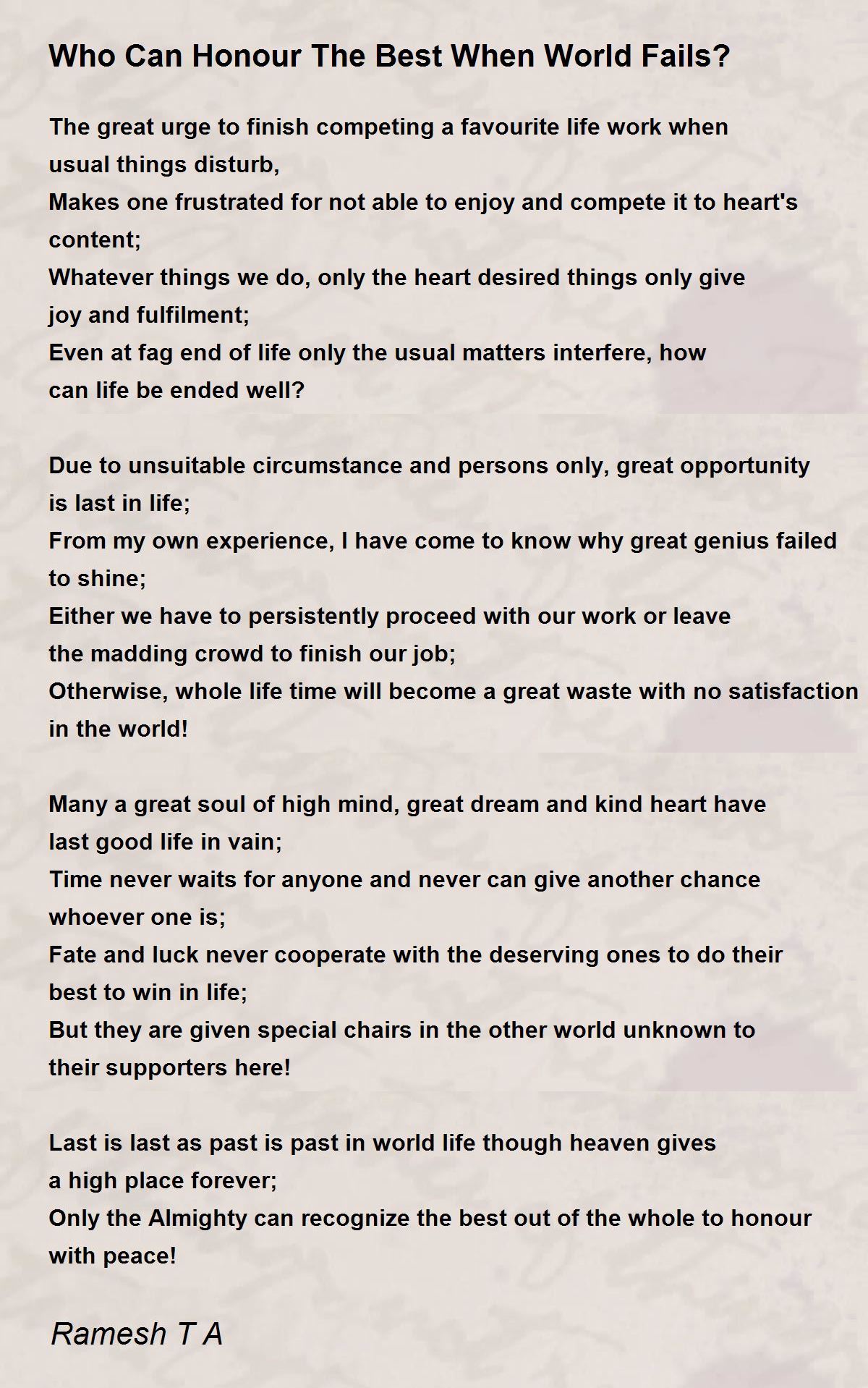 Who Can Honour The Best When World Fails?

The great urge to finish competing a favourite life work when usual things disturb,
Makes one frustrated for not able to enjoy and compete it to heart's content;
Whatever things we do, only the heart desired things only give joy and fulfilment;
Even at fag end of life only the usual matters interfere, how can life be ended well?

Due to unsuitable circumstance and persons only, great opportunity is last in life;
From my own experience, I have come to know why great genius failed to shine;
Either we have to persistently proceed with our work or leave the madding crowd to finish our job;
Otherwise, whole life time will become a great waste with no satisfaction in the world!

Many a great soul of high mind, great dream and kind heart have last good life in vain;
Time never waits for anyone and never can give another chance whoever one is;
Fate and luck never cooperate with the deserving ones to do their best to win in life;
But they are given special chairs in the other world unknown to their supporters here!

Last is last as past is past in world life though heaven gives a high place forever;
Only the Almighty can recognize the best out of the whole to honour with peace!

Ramesh T A